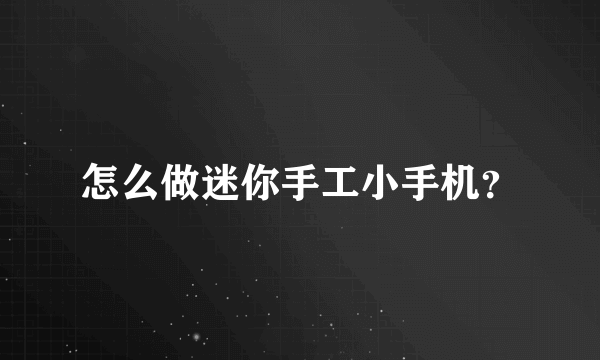 怎么做迷你手工小手机?